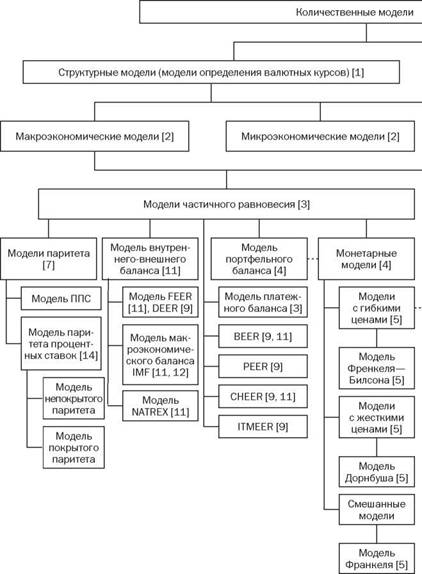 Количественные модели

Структурные модели (модели определения валютных курсов) [1]

Макроэкономические модели [2]

Микроэкономические модели [2]

Модели частичного равновесия [3]

Модели паритета [7]

Модель ППС

Модель паритета процентных ставок [14]

Модель непокрытого паритета

Модель покрытого паритета

Модель внутреннего-внешнего баланса [11]

Модель FEER [11], DEER [9]

Модель макроэкономического баланса IMF [11, 12]

Модель NATREX [11]

Модель портфельного баланса [4]

Модель платежного баланса [3]

BEER [9, 11]

PEER [9]

CHEER [9, 11]

ITMEER [9]

Монетарные модели [4]

Модели с гибкими ценами [5]

Модель Френкеля—Билсона [5]

Модели с жесткими ценами [5]

Модель Дорнбуша [5]

Смешанные модели

Модель Франкеля [5]